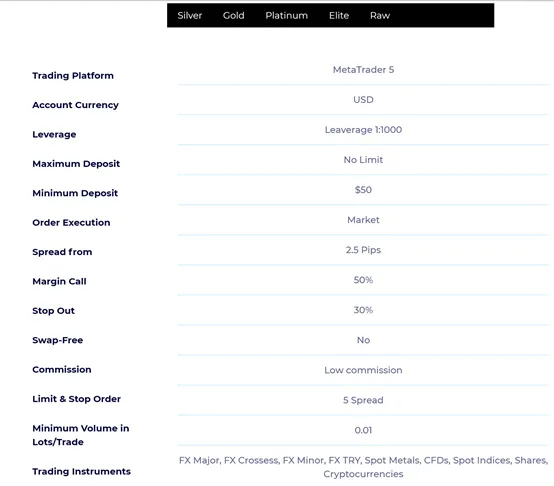 Silver Gold Platinum Elite Raw

| | |
|---|---|
| Trading Platform | MetaTrader 5 |
| Account Currency | USD |
| Leverage | Leaverage 1:1000 |
| Maximum Deposit | No Limit |
| Minimum Deposit | $50 |
| Order Execution | Market |
| Spread from | 2.5 Pips |
| Margin Call | 50% |
| Stop Out | 30% |
| Swap-Free | No |
| Commission | Low commission |
| Limit & Stop Order | 5 Spread |
| Minimum Volume in Lots/Trade | 0.01 |
| Trading Instruments | FX Major, FX Crossess, FX Minor, FX TRY, Spot Metals, CFDs, Spot Indices, Shares, Cryptocurrencies |